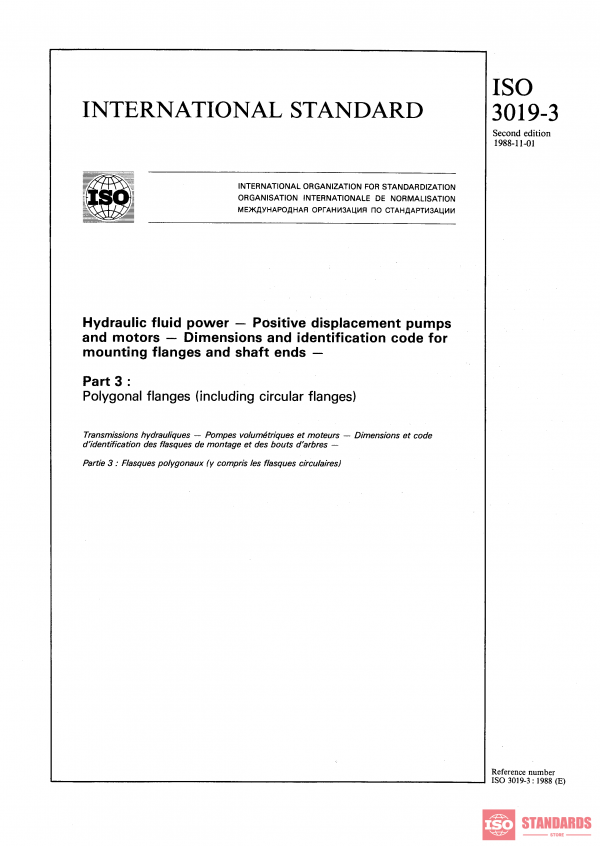 INTERNATIONAL STANDARD

ISO 3019-3

Second edition 1988-11-01

ISO

INTERNATIONAL ORGANIZATION FOR STANDARDIZATION
ORGANISATION INTERNATIONALE DE NORMALISATION
МЕЖДУНАРОДНАЯ ОРГАНИЗАЦИЯ ПО СТАНДАРТИЗАЦИИ

Hydraulic fluid power — Positive displacement pumps and motors — Dimensions and identification code for mounting flanges and shaft ends —

Part 3 :
Polygonal flanges (including circular flanges)

Transmissions hydrauliques — Pompes volumétriques et moteurs — Dimensions et code d'identification des flasques de montage et des bouts d'arbres —

Partie 3 : Flasques polygonaux (y compris les flasques circulaires)

Reference number
ISO 3019-3 : 1988 (E)

ISO STANDARDS STORE